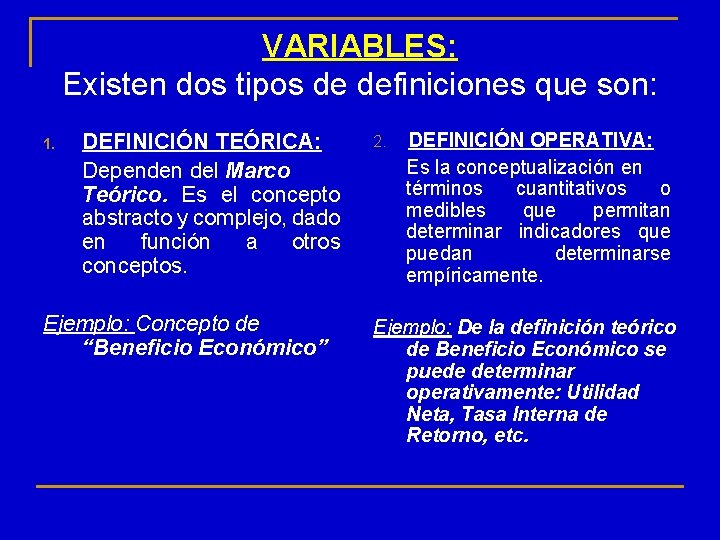 VARIABLES:
Existen dos tipos de definiciones que son:

1. DEFINICIÓN TEÓRICA:

Dependen del Marco Teórico. Es el concepto abstracto y complejo, dado en función a otros conceptos.

Ejemplo: Concepto de "Beneficio Económico"

2. DEFINICIÓN OPERATIVA:

Es la conceptualización en términos cuantitativos o medibles que permitan determinar indicadores que puedan determinarse empíricamente.

Ejemplo: De la definición teórico de Beneficio Económico se puede determinar operativamente: Utilidad Neta, Tasa Interna de Retorno, etc.